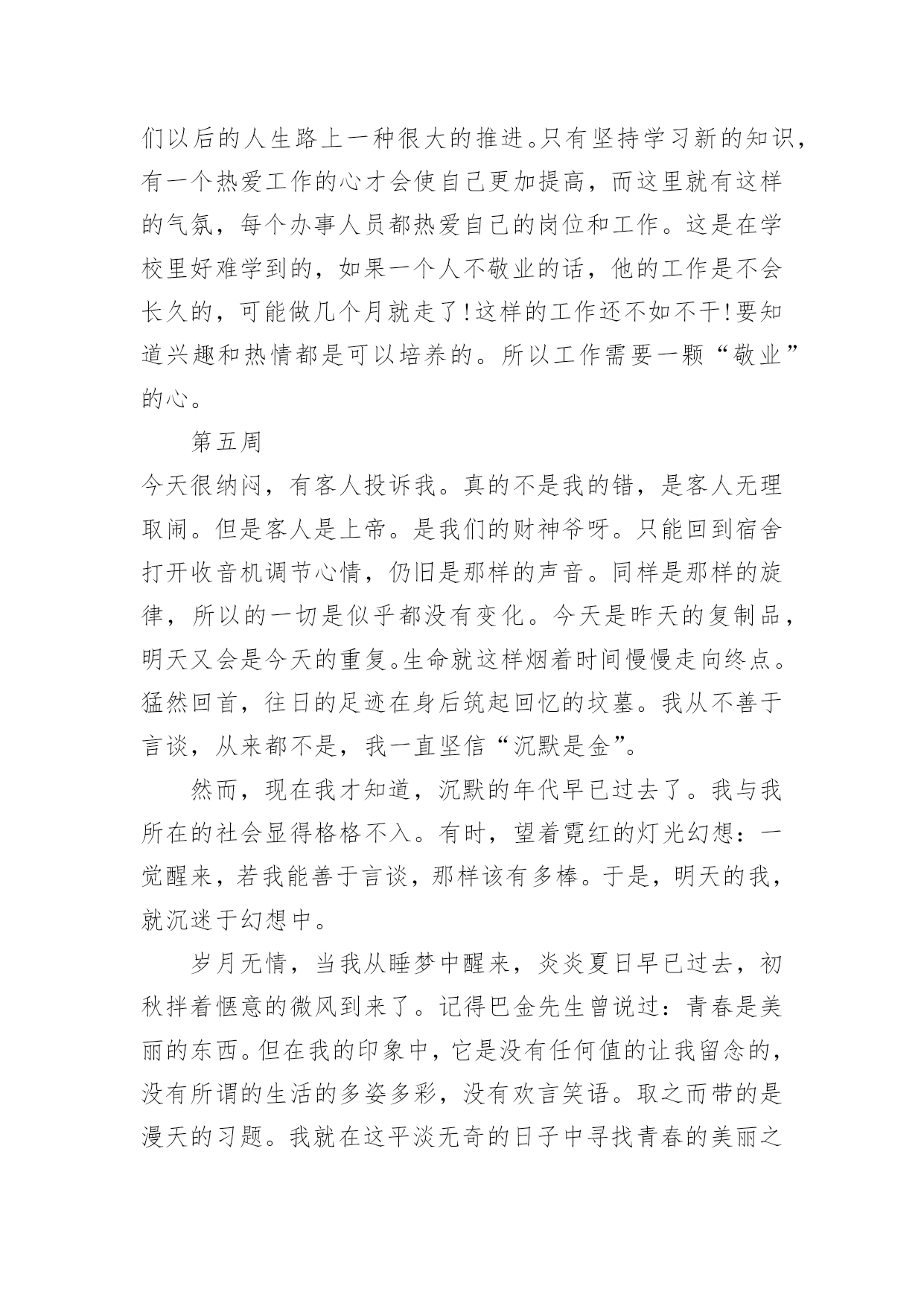 们以后的人生路上一种很大的推进。只有坚持学习新的知识，有一个热爱工作的心才会使自己更加提高，而这里就有这样的气氛，每个办事人员都热爱自己的岗位和工作。这是在学校里好难学到的，如果一个人不敬业的话，他的工作是不会长久的，可能做几个月就走了!这样的工作还不如不干!要知道兴趣和热情都是可以培养的。所以工作需要一颗“敬业”的心。

第五周

今天很纳闷，有客人投诉我。真的不是我的错，是客人无理取闹。但是客人是上帝。是我们的财神爷呀。只能回到宿舍打开收音机调节心情，仍旧是那样的声音。同样是那样的旋律，所以的一切是似乎都没有变化。今天是昨天的复制品，明天又会是今天的重复。生命就这样烟着时间慢慢走向终点。猛然回首，往日的足迹在身后筑起回忆的坟墓。我从不善于言谈，从来都不是，我一直坚信“沉默是金”。

然而，现在我才知道，沉默的年代早已过去了。我与我所在的社会显得格格不入。有时，望着霓红的灯光幻想：一觉醒来，若我能善于言谈，那样该有多棒。于是，明天的我，就沉迷于幻想中。

岁月无情，当我从睡梦中醒来，炎炎夏日早已过去，初秋拌着惬意的微风到来了。记得巴金先生曾说过：青春是美丽的东西。但在我的印象中，它是没有任何值的让我留念的，没有所谓的生活的多姿多彩，没有欢言笑语。取之而带的是漫天的习题。我就在这平淡无奇的日子中寻找青春的美丽之